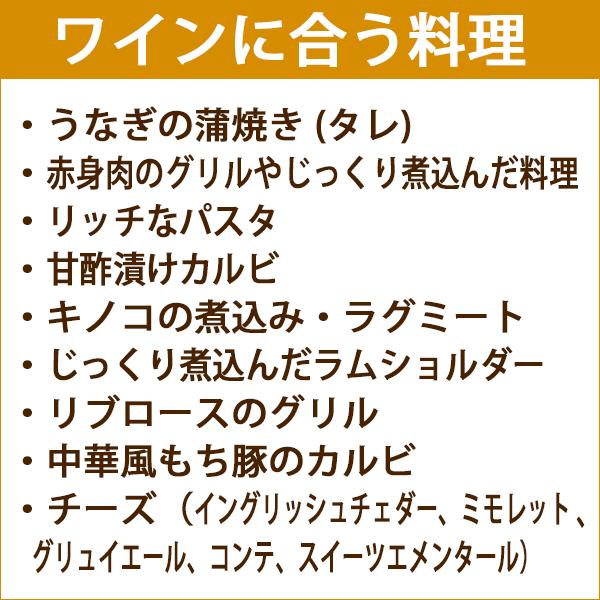 ワインに合う料理

・うなぎの蒲焼き (タレ)
・赤身肉のグリルやじっくり煮込んだ料理
・リッチなパスタ
・甘酢漬けカルビ
・キノコの煮込み・ラグミート
・じっくり煮込んだラムショルダー
・リブロースのグリル
・中華風もち豚のカルビ
・チーズ（イングリッシュチェダー、ミモレット、グリュイエール、コンテ、スイーツエメンタール）